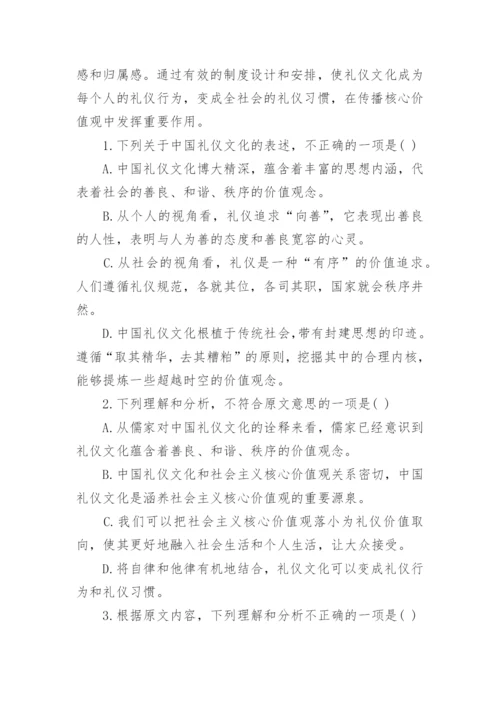 感和归属感。通过有效的制度设计和安排，使礼仪文化成为每个人的礼仪行为，变成全社会的礼仪习惯，在传播核心价值观中发挥重要作用。

1.下列关于中国礼仪文化的表述，不正确的一项是( )

A.中国礼仪文化博大精深，蕴含着丰富的思想内涵，代表着社会的善良、和谐、秩序的价值观念。

B.从个人的视角看，礼仪追求“向善”，它表现出善良的人性，表明与人为善的态度和善良宽容的心灵。

C.从社会的视角看，礼仪是一种“有序”的价值追求。人们遵循礼仪规范，各就其位，各司其职，国家就会秩序井然。

D.中国礼仪文化根植于传统社会,带有封建思想的印迹。遵循“取其精华，去其糟粕”的原则，挖掘其中的合理内核，能够提炼一些超越时空的价值观念。

2.下列理解和分析，不符合原文意思的一项是( )

A.从儒家对中国礼仪文化的诠释来看，儒家已经意识到礼仪文化蕴含着善良、和谐、秩序的价值观念。

B.中国礼仪文化和社会主义核心价值观关系密切，中国礼仪文化是涵养社会主义核心价值观的重要源泉。

C.我们可以把社会主义核心价值观落小为礼仪价值取向，使其更好地融入社会生活和个人生活，让大众接受。

D.将自律和他律有机地结合，礼仪文化可以变成礼仪行为和礼仪习惯。

3.根据原文内容，下列理解和分析不正确的一项是( )